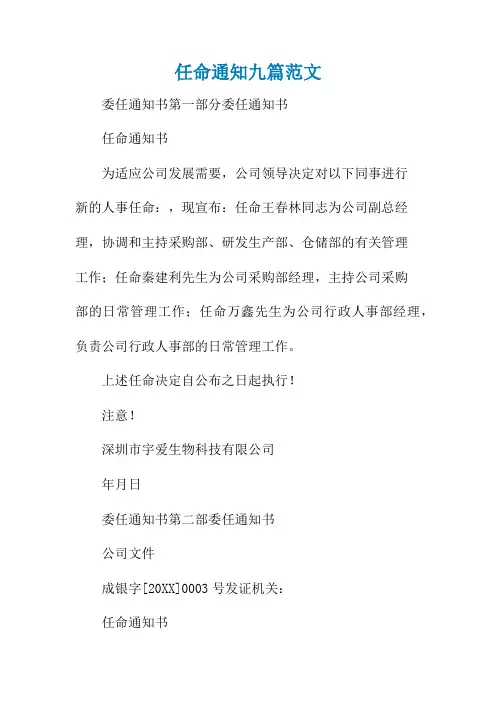 任命通知九篇范文

委任通知书第一部分委任通知书

任命通知书

为适应公司发展需要，公司领导决定对以下同事进行新的人事任命：，现宣布：任命王春林同志为公司副总经理，协调和主持采购部、研发生产部、仓储部的有关管理工作；任命秦建利先生为公司采购部经理，主持公司采购部的日常管理工作；任命万鑫先生为公司行政人事部经理，负责公司行政人事部的日常管理工作。

上述任命决定自公布之日起执行！

注意！

深圳市宇爱生物科技有限公司

年月日

委任通知书第二部委任通知书

公司文件

成银字[20XX]0003 号发证机关：

任命通知书